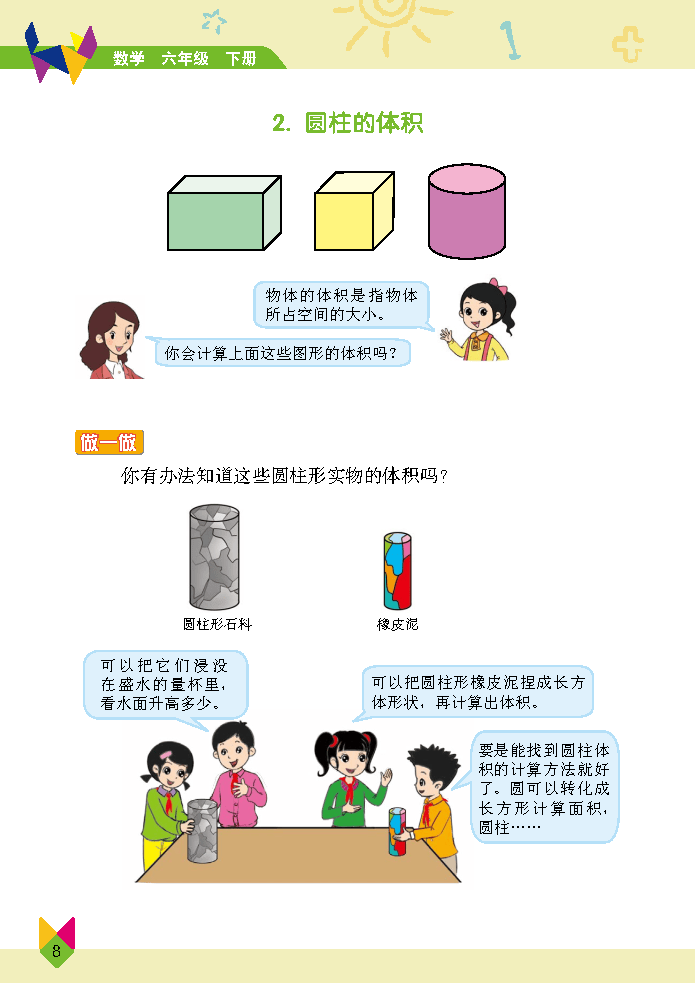 数学 六年级 下册

2. 圆柱的体积

物体的体积是指物体所占空间的大小。

你会计算上面这些图形的体积吗？

做一做

你有办法知道这些圆柱形实物的体积吗？

圆柱形石料

橡皮泥

可以把它们浸没在盛水的量杯里，看水面升高多少。

可以把圆柱形橡皮泥捏成长方体形状，再计算出体积。

要是能找到圆柱体积的计算方法就好了。圆可以转化成长方形计算面积，圆柱……

8